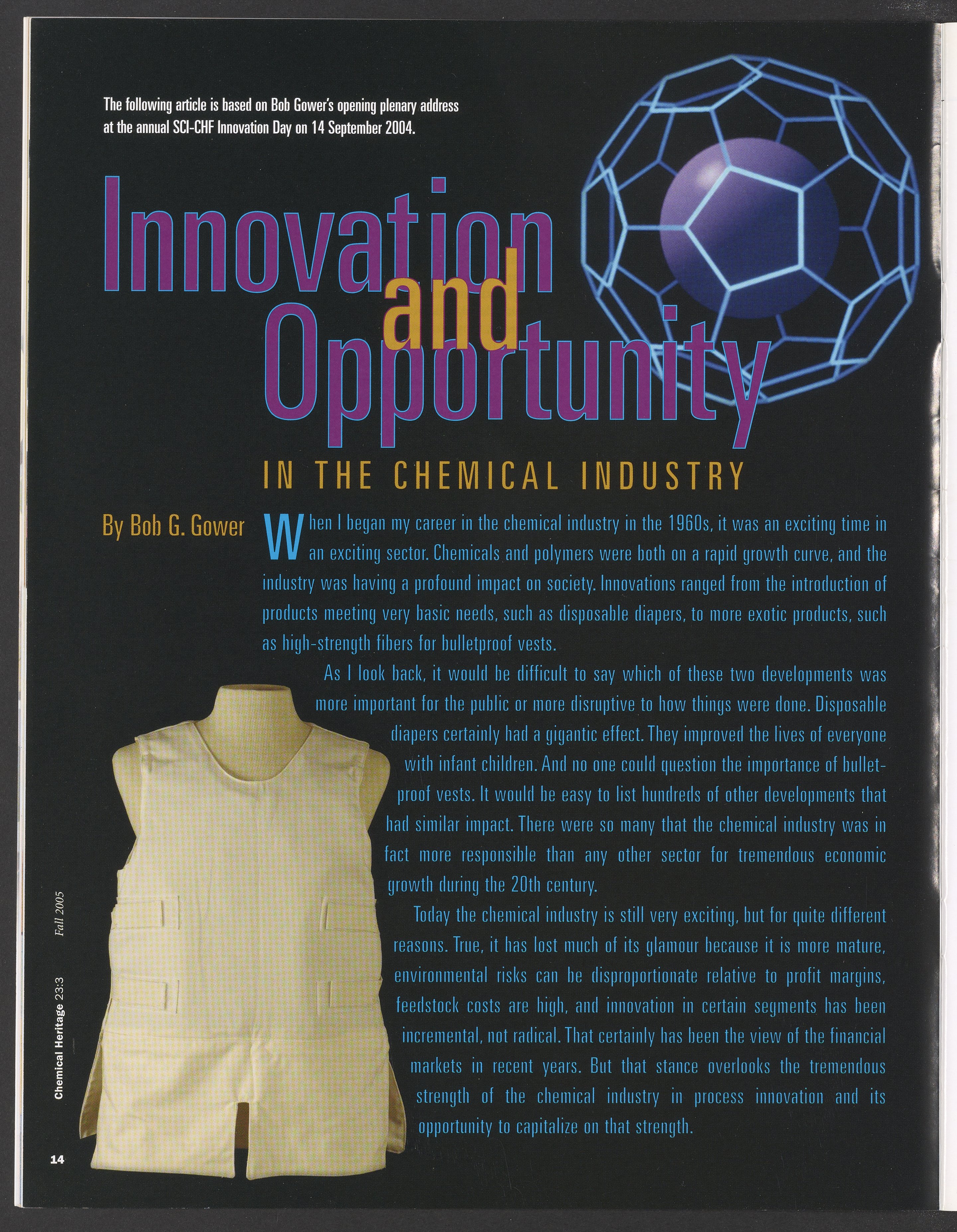 The following article is based on Bob Gower's opening plenary address at the annual SCI-CHF Innovation Day on 14 September 2004.

Innovation and Opportunity

IN THE CHEMICAL INDUSTRY

By Bob G. Gower

When I began my career in the chemical industry in the 1960s, it was an exciting time in an exciting sector. Chemicals and polymers were both on a rapid growth curve, and the industry was having a profound impact on society. Innovations ranged from the introduction of products meeting very basic needs, such as disposable diapers, to more exotic products, such as high-strength fibers for bulletproof vests.

As I look back, it would be difficult to say which of these two developments was more important for the public or more disruptive to how things were done. Disposable diapers certainly had a gigantic effect. They improved the lives of everyone with infant children. And no one could question the importance of bulletproof vests. It would be easy to list hundreds of other developments that had similar impact. There were so many that the chemical industry was in fact more responsible than any other sector for tremendous economic growth during the 20th century.

Today the chemical industry is still very exciting, but for quite different reasons. True, it has lost much of its glamour because it is more mature, environmental risks can be disproportionate relative to profit margins, feedstock costs are high, and innovation in certain segments has been incremental, not radical. That certainly has been the view of the financial markets in recent years. But that stance overlooks the tremendous strength of the chemical industry in process innovation and its opportunity to capitalize on that strength.

Chemical Heritage 23:3 Fall 2005

14